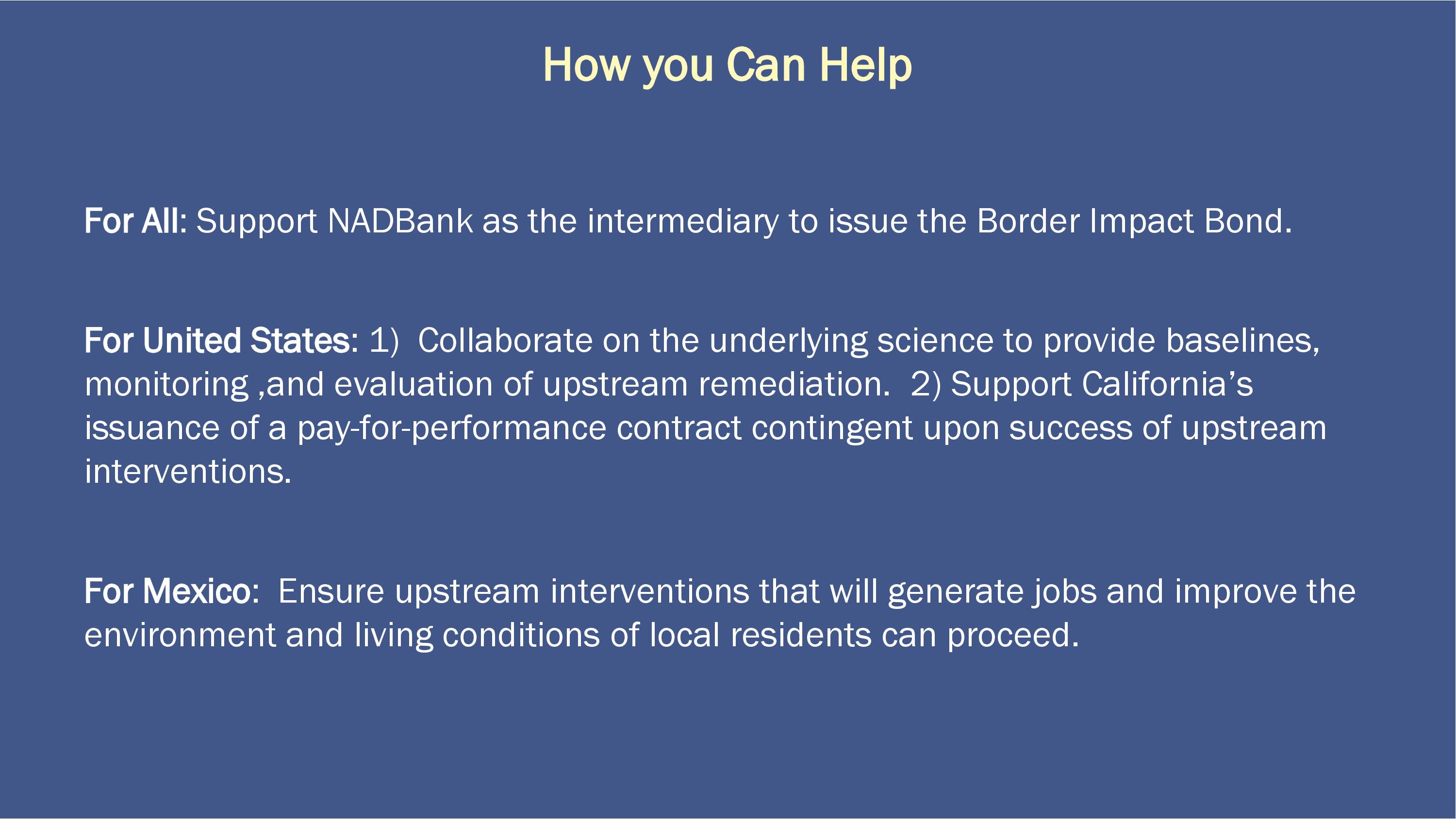 How you Can Help

For All: Support NADBank as the intermediary to issue the Border Impact Bond.

For United States: 1) Collaborate on the underlying science to provide baselines, monitoring ,and evaluation of upstream remediation. 2) Support California's issuance of a pay-for-performance contract contingent upon success of upstream interventions.

For Mexico: Ensure upstream interventions that will generate jobs and improve the environment and living conditions of local residents can proceed.